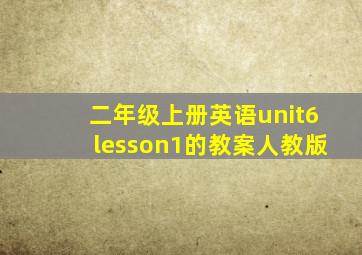 二年级上册英语unit6 lesson1的教案人教版